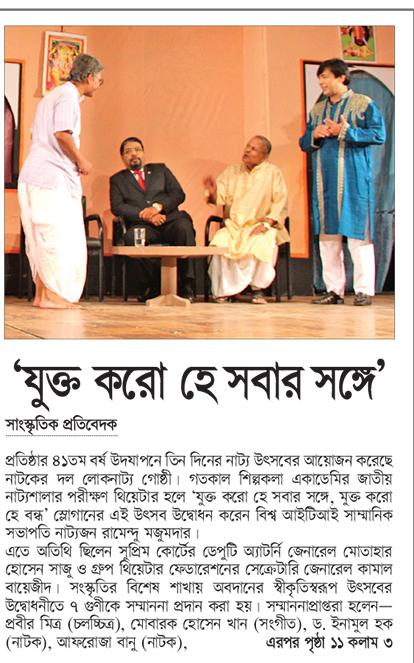 'যুক্ত করো হে সবার সঙ্গে'

সাংস্কৃতিক প্রতিবেদক

প্রতিষ্ঠার ৪১তম বর্ষ উদযাপনে তিন দিনের নাট্য উৎসবের আয়োজন করেছে নাটকের দল লোকনাট্য গোষ্ঠী। গতকাল শিল্পকলা একাডেমির জাতীয় নাট্যশালার পরীক্ষণ থিয়েটার হলে 'যুক্ত করো হে সবার সঙ্গে, মুক্ত করো হে বন্ধ' স্লোগানের এই উৎসব উদ্বোধন করেন বিশ্ব আইটিআই সাম্মানিক সভাপতি নাট্যজন রামেন্দু মজুমদার।
এতে অতিথি ছিলেন সুপ্রিম কোর্টের ডেপুটি অ্যাটর্নি জেনারেল মোতাহার হোসেন সাজু ও গ্রুপ থিয়েটার ফেডারেশনের সেক্রেটারি জেনারেল কামাল বায়েজীদ। সংস্কৃতির বিশেষ শাখায় অবদানের স্বীকৃতিস্বরূপ উৎসবের উদ্বোধনীতে ৭ গুণীকে সম্মাননা প্রদান করা হয়। সম্মাননাপ্রাপ্তরা হলেন— প্রবীর মিত্র (চলচ্চিত্র), মোবারক হোসেন খান (সংগীত), ড. ইনামুল হক (নাটক), আফরোজা বানু (নাটক), এরপর পৃষ্ঠা ১১ কলাম ৩